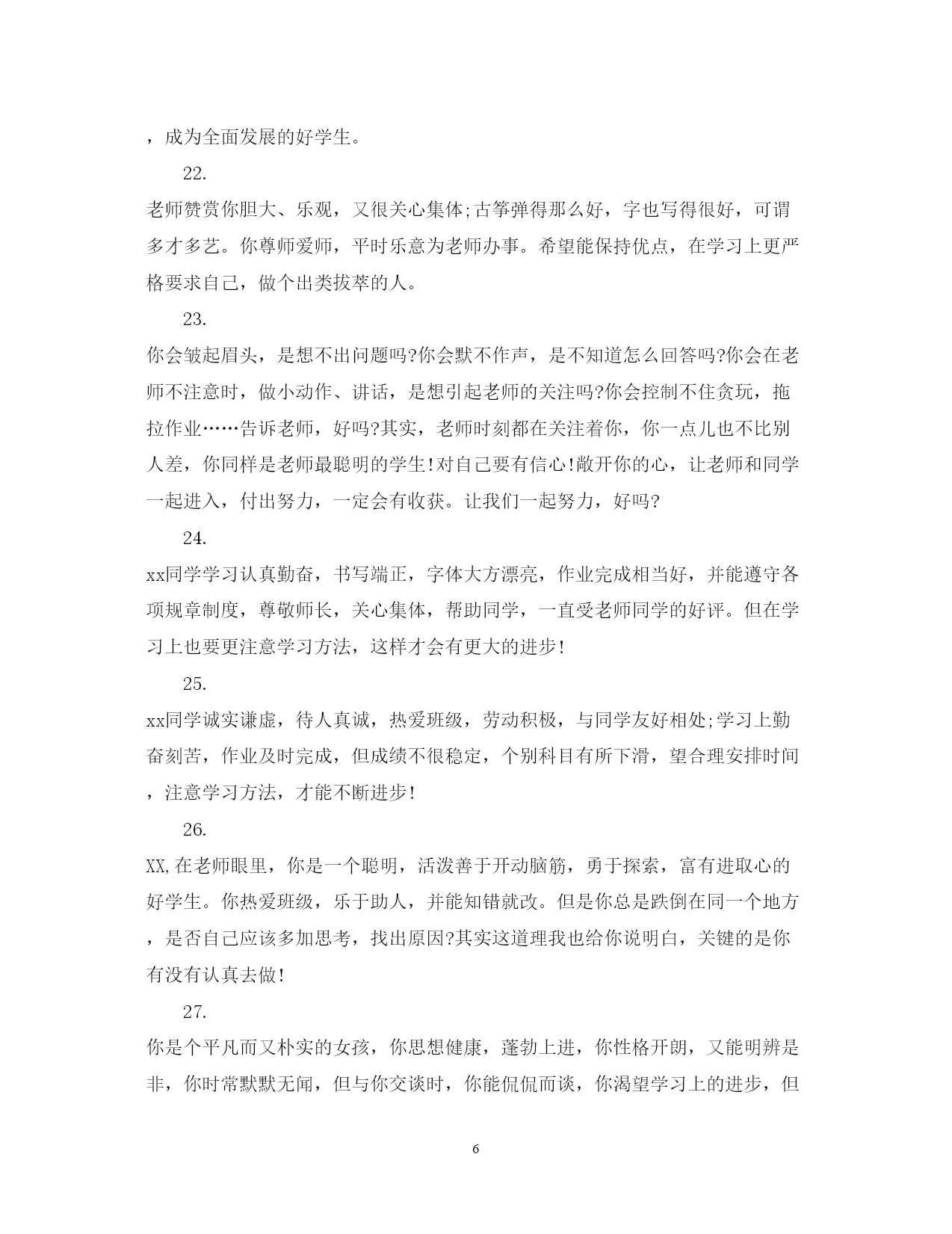 ，成为全面发展的好学生。

22.

老师赞赏你胆大、乐观，又很关心集体;古筝弹得那么好，字也写得很好，可谓多才多艺。你尊师爱师，平时乐意为老师办事。希望能保持优点，在学习上更严格要求自己，做个出类拔萃的人。

23.

你会皱起眉头，是想不出问题吗?你会默不作声，是不知道怎么回答吗?你会在老师不注意时，做小动作、讲话，是想引起老师的关注吗?你会控制不住贪玩，拖拉作业……告诉老师，好吗?其实，老师时刻都在关注着你，你一点儿也不比别人差，你同样是老师最聪明的学生!对自己要有信心!敞开你的心，让老师和同学一起进入，付出努力，一定会有收获。让我们一起努力，好吗?

24.

xx同学学习认真勤奋，书写端正，字体大方漂亮，作业完成相当好，并能遵守各项规章制度，尊敬师长，关心集体，帮助同学，一直受老师同学的好评。但在学习上也要更注意学习方法，这样才会有更大的进步!

25.

xx同学诚实谦虚，待人真诚，热爱班级，劳动积极，与同学友好相处;学习上勤奋刻苦，作业及时完成，但成绩不很稳定，个别科目有所下滑，望合理安排时间，注意学习方法，才能不断进步!

26.

XX,在老师眼里，你是一个聪明，活泼善于开动脑筋，勇于探索，富有进取心的好学生。你热爱班级，乐于助人，并能知错就改。但是你总是跌倒在同一个地方，是否自己应该多加思考，找出原因?其实这道理我也给你说明白，关键的是你有没有认真去做!

27.

你是个平凡而又朴实的女孩，你思想健康，蓬勃上进，你性格开朗，又能明辨是非，你时常默默无闻，但与你交谈时，你能侃侃而谈，你渴望学习上的进步，但

6